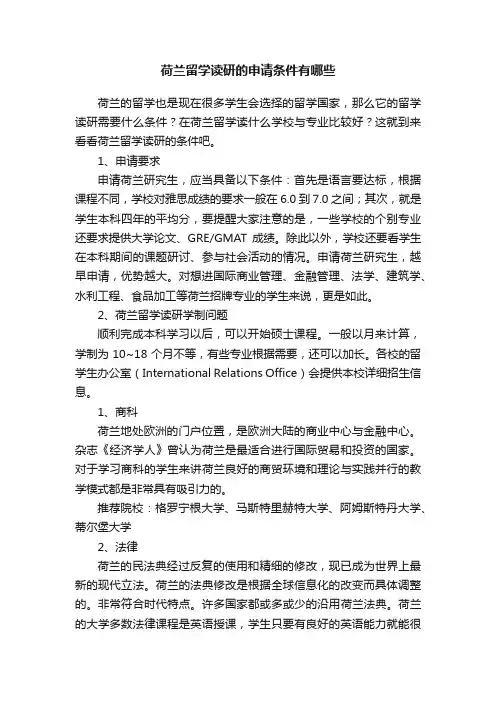 荷兰留学读研的申请条件有哪些

荷兰的留学也是现在很多学生会选择的留学国家，那么它的留学读研需要什么条件？在荷兰留学读什么学校与专业比较好？这就到来看看荷兰留学读研的条件吧。

1、申请要求

申请荷兰研究生，应当具备以下条件：首先是语言要达标，根据课程不同，学校对雅思成绩的要求一般在 6.0 到 7.0 之间；其次，就是学生本科四年的平均分，要提醒大家注意的是，一些学校的个别专业还要求提供大学论文、GRE/GMAT 成绩。除此以外，学校还要看学生在本科期间的课题研讨、参与社会活动的情况。申请荷兰研究生，越早申请，优势越大。对想进国际商业管理、金融管理、法学、建筑学、水利工程、食品加工等荷兰招牌专业的学生来说，更是如此。

2、荷兰留学读研学制问题

顺利完成本科学习以后，可以开始硕士课程。一般以月来计算，学制为 10~18 个月不等，有些专业根据需要，还可以加长。各校的留学生办公室（International Relations Office）会提供本校详细招生信息。

1、商科

荷兰地处欧洲的门户位置，是欧洲大陆的商业中心与金融中心。杂志《经济学人》曾认为荷兰是最适合进行国际贸易和投资的国家。对于学习商科的学生来讲荷兰良好的商贸环境和理论与实践并行的教学模式都是非常具有吸引力的。

推荐院校：格罗宁根大学、马斯特里赫特大学、阿姆斯特丹大学、蒂尔堡大学

2、法律

荷兰的民法典经过反复的使用和精细的修改，现已成为世界上最新的现代立法。荷兰的法典修改是根据全球信息化的改变而具体调整的。非常符合时代特点。许多国家都或多或少的沿用荷兰法典。荷兰的大学多数法律课程是英语授课，学生只要有良好的英语能力就能很